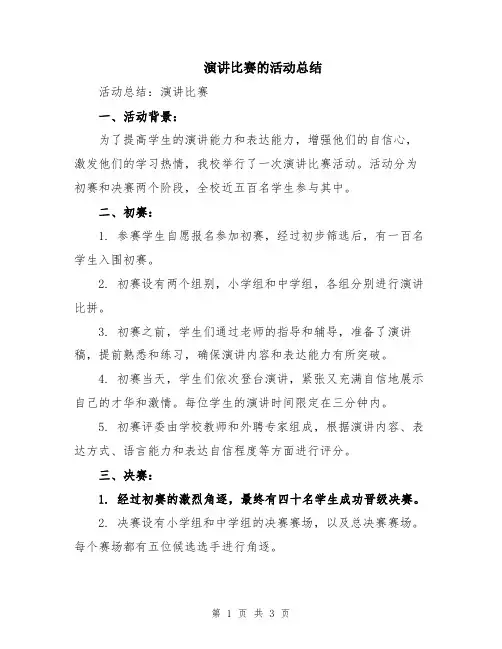 演讲比赛的活动总结

活动总结：演讲比赛

一、活动背景：

为了提高学生的演讲能力和表达能力，增强他们的自信心，激发他们的学习热情，我校举行了一次演讲比赛活动。活动分为初赛和决赛两个阶段，全校近五百名学生参与其中。

二、初赛：

1. 参赛学生自愿报名参加初赛，经过初步筛选后，有一百名学生入围初赛。

2. 初赛设有两个组别，小学组和中学组，各组分别进行演讲比拼。

3. 初赛之前，学生们通过老师的指导和辅导，准备了演讲稿，提前熟悉和练习，确保演讲内容和表达能力有所突破。

4. 初赛当天，学生们依次登台演讲，紧张又充满自信地展示自己的才华和激情。每位学生的演讲时间限定在三分钟内。

5. 初赛评委由学校教师和外聘专家组成，根据演讲内容、表达方式、语言能力和表达自信程度等方面进行评分。

三、决赛：

1. 经过初赛的激烈角逐，最终有四十名学生成功晋级决赛。

2. 决赛设有小学组和中学组的决赛赛场，以及总决赛赛场。每个赛场都有五位候选选手进行角逐。

第 1 页 共 3 页